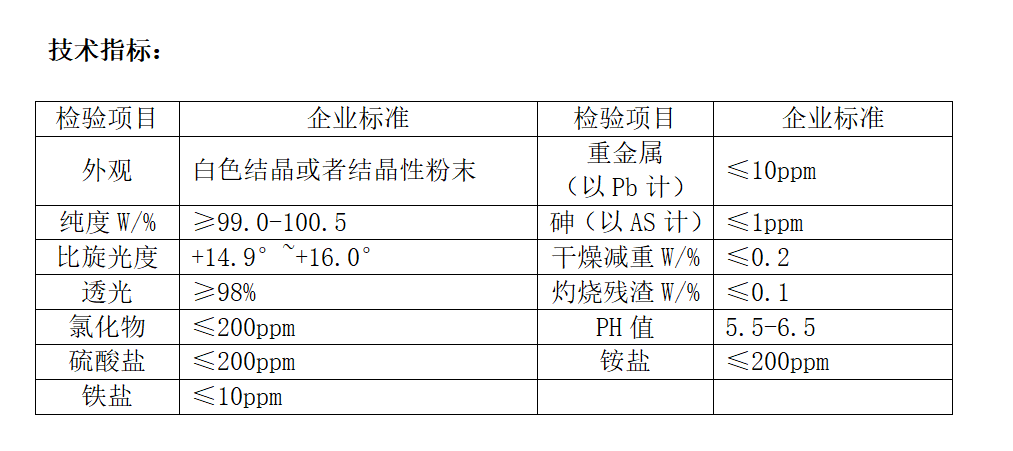 技术指标：

| 检验项目 | 企业标准 | 检验项目 | 企业标准 |
|---|---|---|---|
| 外观 | 白色结晶或者结晶性粉末 | 重金属（以Pb计） | ≤10ppm |
| 纯度W/% | ≥99.0-100.5 | 砷（以AS计） | ≤1ppm |
| 比旋光度 | +14.9°~+16.0° | 干燥减重W/% | ≤0.2 |
| 透光 | ≥98% | 灼烧残渣W/% | ≤0.1 |
| 氯化物 | ≤200ppm | PH值 | 5.5-6.5 |
| 硫酸盐 | ≤200ppm | 铵盐 | ≤200ppm |
| 铁盐 | ≤10ppm | | |